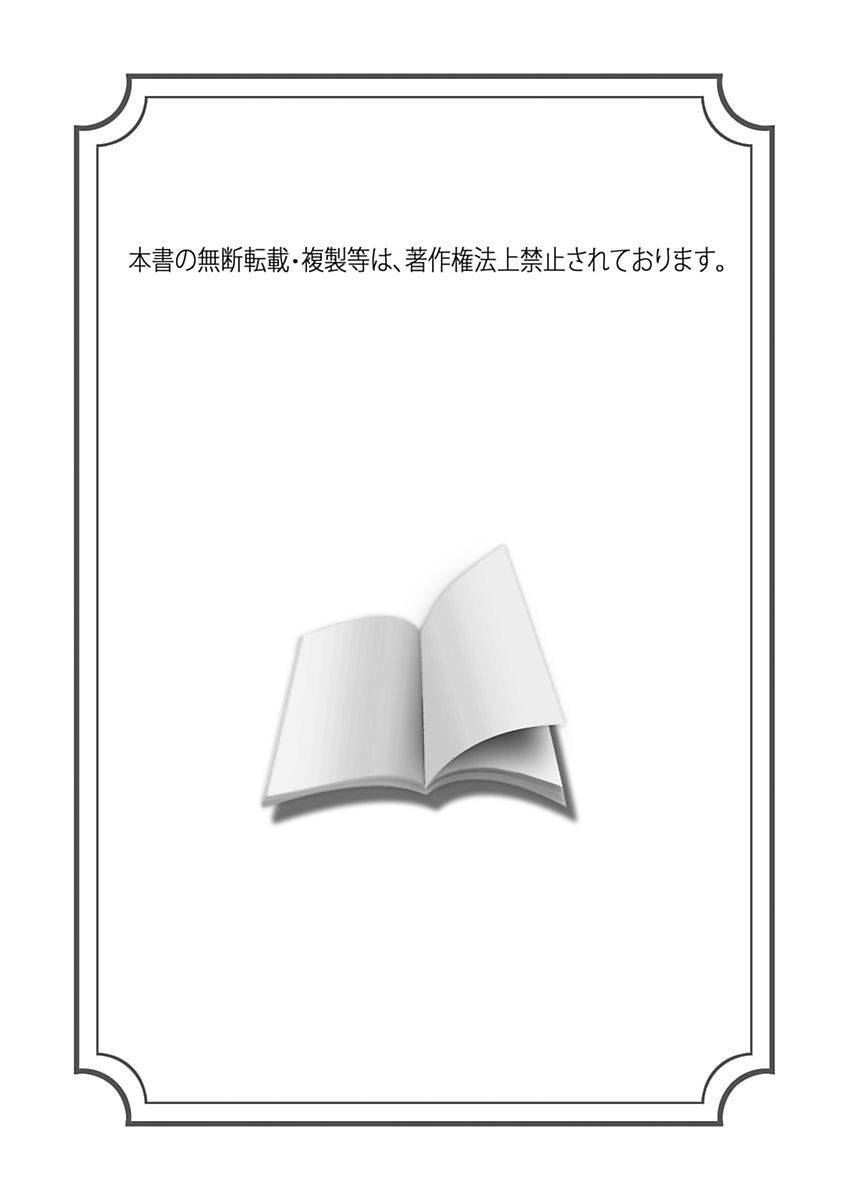 本書の無断転載・複製等は、著作権法上禁止されております。